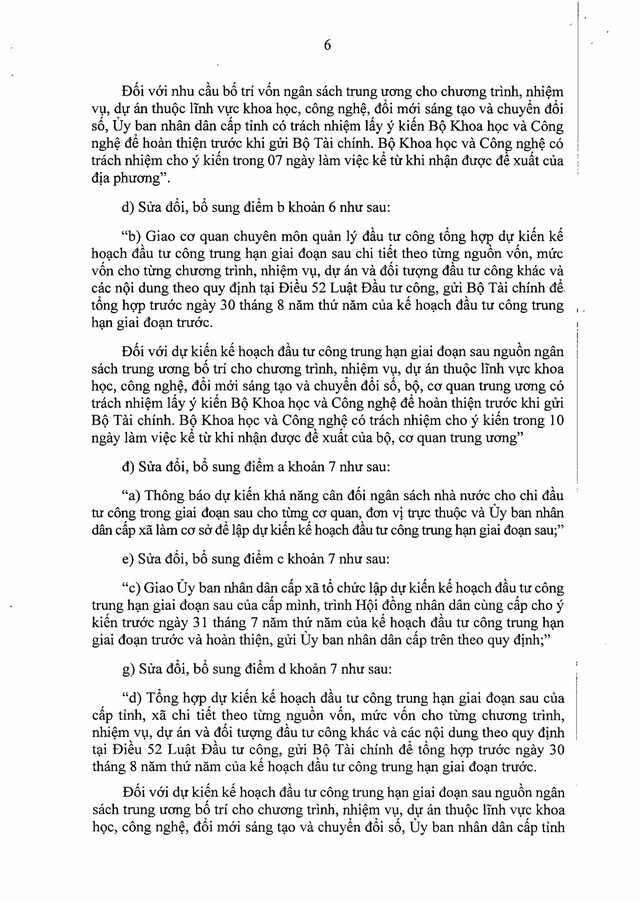 6

Đối với nhu cầu bố trí vốn ngân sách trung ương cho chương trình, nhiệm vụ, dự án thuộc lĩnh vực khoa học, công nghệ, đổi mới sáng tạo và chuyển đổi số, Ủy ban nhân dân cấp tỉnh có trách nhiệm lấy ý kiến Bộ Khoa học và Công nghệ để hoàn thiện trước khi gửi Bộ Tài chính. Bộ Khoa học và Công nghệ có trách nhiệm cho ý kiến trong 07 ngày làm việc kể từ khi nhận được đề xuất của địa phương".

d) Sửa đổi, bổ sung điểm b khoản 6 như sau:

"b) Giao cơ quan chuyên môn quản lý đầu tư công tổng hợp dự kiến kế hoạch đầu tư công trung hạn giai đoạn sau chi tiết theo từng nguồn vốn, mức vốn cho từng chương trình, nhiệm vụ, dự án và đối tượng đầu tư công khác và các nội dung theo quy định tại Điều 52 Luật Đầu tư công, gửi Bộ Tài chính để tổng hợp trước ngày 30 tháng 8 năm thứ năm của kế hoạch đầu tư công trung hạn giai đoạn trước.

Đối với dự kiến kế hoạch đầu tư công trung hạn giai đoạn sau nguồn ngân sách trung ương bố trí cho chương trình, nhiệm vụ, dự án thuộc lĩnh vực khoa học, công nghệ, đổi mới sáng tạo và chuyển đổi số, bộ, cơ quan trung ương có trách nhiệm lấy ý kiến Bộ Khoa học và Công nghệ để hoàn thiện trước khi gửi Bộ Tài chính. Bộ Khoa học và Công nghệ có trách nhiệm cho ý kiến trong 10 ngày làm việc kể từ khi nhận được đề xuất của bộ, cơ quan trung ương"

đ) Sửa đổi, bổ sung điểm a khoản 7 như sau:

"a) Thông báo dự kiến khả năng cân đối ngân sách nhà nước cho chi đầu tư công trong giai đoạn sau cho từng cơ quan, đơn vị trực thuộc và Ủy ban nhân dân cấp xã làm cơ sở để lập dự kiến kế hoạch đầu tư công trung hạn giai đoạn sau;"

e) Sửa đổi, bổ sung điểm c khoản 7 như sau:

"c) Giao Ủy ban nhân dân cấp xã tổ chức lập dự kiến kế hoạch đầu tư công trung hạn giai đoạn sau của cấp mình, trình Hội đồng nhân dân cùng cấp cho ý kiến trước ngày 31 tháng 7 năm thứ năm của kế hoạch đầu tư công trung hạn giai đoạn trước và hoàn thiện, gửi Ủy ban nhân dân cấp trên theo quy định;"

g) Sửa đổi, bổ sung điểm d khoản 7 như sau:

"d) Tổng hợp dự kiến kế hoạch đầu tư công trung hạn giai đoạn sau của cấp tỉnh, xã chi tiết theo từng nguồn vốn, mức vốn cho từng chương trình, nhiệm vụ, dự án và đối tượng đầu tư công khác và các nội dung theo quy định tại Điều 52 Luật Đầu tư công, gửi Bộ Tài chính để tổng hợp trước ngày 30 tháng 8 năm thứ năm của kế hoạch đầu tư công trung hạn giai đoạn trước.

Đối với dự kiến kế hoạch đầu tư công trung hạn giai đoạn sau nguồn ngân sách trung ương bố trí cho chương trình, nhiệm vụ, dự án thuộc lĩnh vực khoa học, công nghệ, đổi mới sáng tạo và chuyển đổi số, Ủy ban nhân dân cấp tỉnh